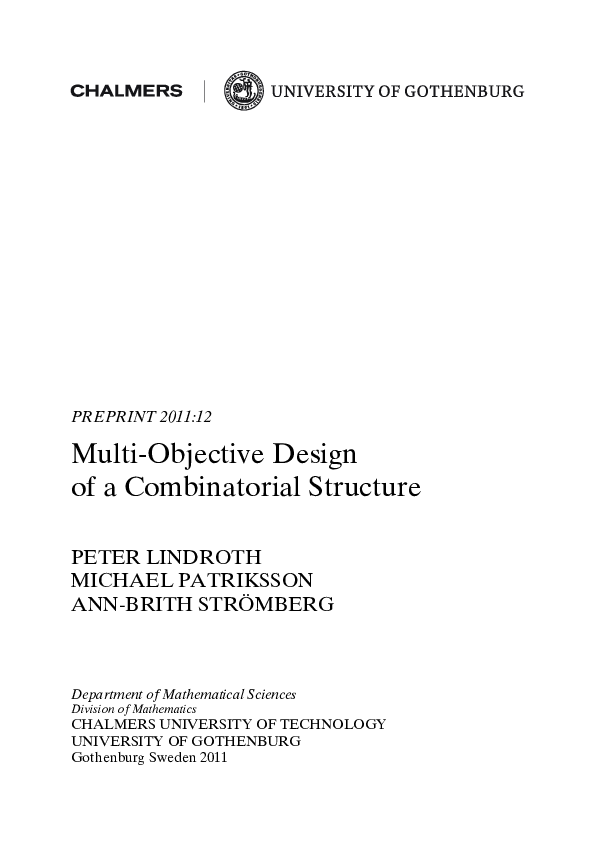 CHALMERS | UNIVERSITY OF GOTHENBURG

PREPRINT 2011:12

Multi-Objective Design of a Combinatorial Structure

PETER LINDROTH
MICHAEL PATRIKSSON
ANN-BRITH STRÖMBERG

Department of Mathematical Sciences
Division of Mathematics
CHALMERS UNIVERSITY OF TECHNOLOGY
UNIVERSITY OF GOTHENBURG
Gothenburg Sweden 2011